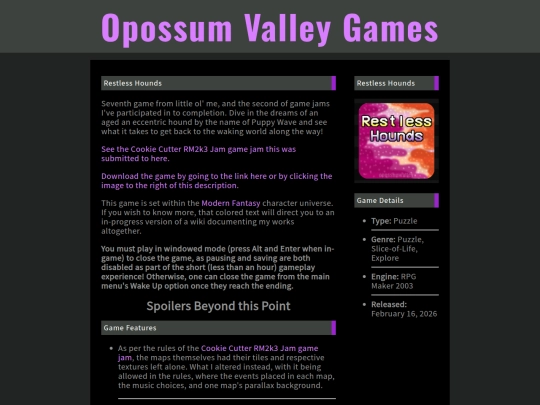 Opossum Valley Games

Restless Hounds

Seventh game from little ol' me, and the second of game jams I've participated in to completion. Dive in the dreams of an aged an eccentric hound by the name of Puppy Wave and see what it takes to get back to the waking world along the way!

See the Cookie Cutter RM2k3 Jam game jam this was submitted to here.

Download the game by going to the link here or by clicking the image to the right of this description.

This game is set within the Modern Fantasy character universe. If you wish to know more, that colored text will direct you to an in-progress version of a wiki documenting my works altogether.

You must play in windowed mode (press Alt and Enter when in-game) to close the game, as pausing and saving are both disabled as part of the short (less than an hour) gameplay experience! Otherwise, one can close the game from the main menu's Wake Up option once they reach the ending.

Spoilers Beyond this Point

Game Features

- As per the rules of the Cookie Cutter RM2k3 Jam game jam, the maps themselves had their tiles and respective textures left alone. What I altered instead, with it being allowed in the rules, where the events placed in each map, the music choices, and one map's parallax background.

Restless Hounds

Restless Hounds

Game Details

- Type: Puzzle
- Genre: Puzzle, Slice-of-Life, Explore
- Engine: RPG Maker 2003
- Released: February 16, 2026